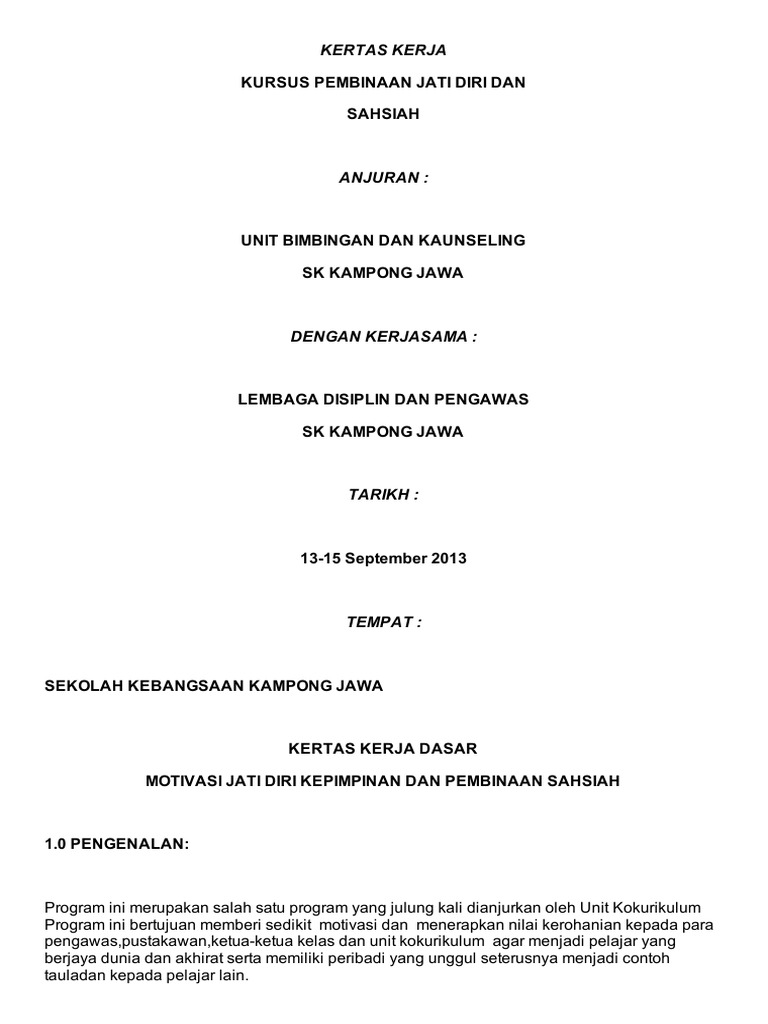 KERTAS KERJA

KURSUS PEMBINAAN JATI DIRI DAN

SAHSIAH

ANJURAN :

UNIT BIMBINGAN DAN KAUNSELING

SK KAMPONG JAWA

DENGAN KERJASAMA :

LEMBAGA DISIPLIN DAN PENGAWAS

SK KAMPONG JAWA

TARIKH :

13-15 September 2013

TEMPAT :

SEKOLAH KEBANGSAAN KAMPONG JAWA

KERTAS KERJA DASAR

MOTIVASI JATI DIRI KEPIMPINAN DAN PEMBINAAN SAHSIAH

1.0 PENGENALAN:

Program ini merupakan salah satu program yang julung kali dianjurkan oleh Unit Kokurikulum Program ini bertujuan memberi sedikit motivasi dan menerapkan nilai kerohanian kepada para pengawas,pustakawan,ketua-ketua kelas dan unit kokurikulum agar menjadi pelajar yang berjaya dunia dan akhirat serta memiliki peribadi yang unggul seterusnya menjadi contoh tauladan kepada pelajar lain.